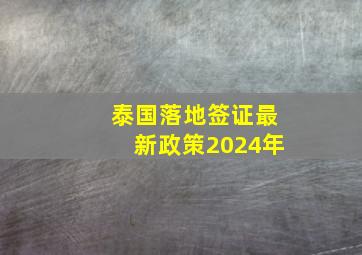 泰国落地签证最新政策2024年